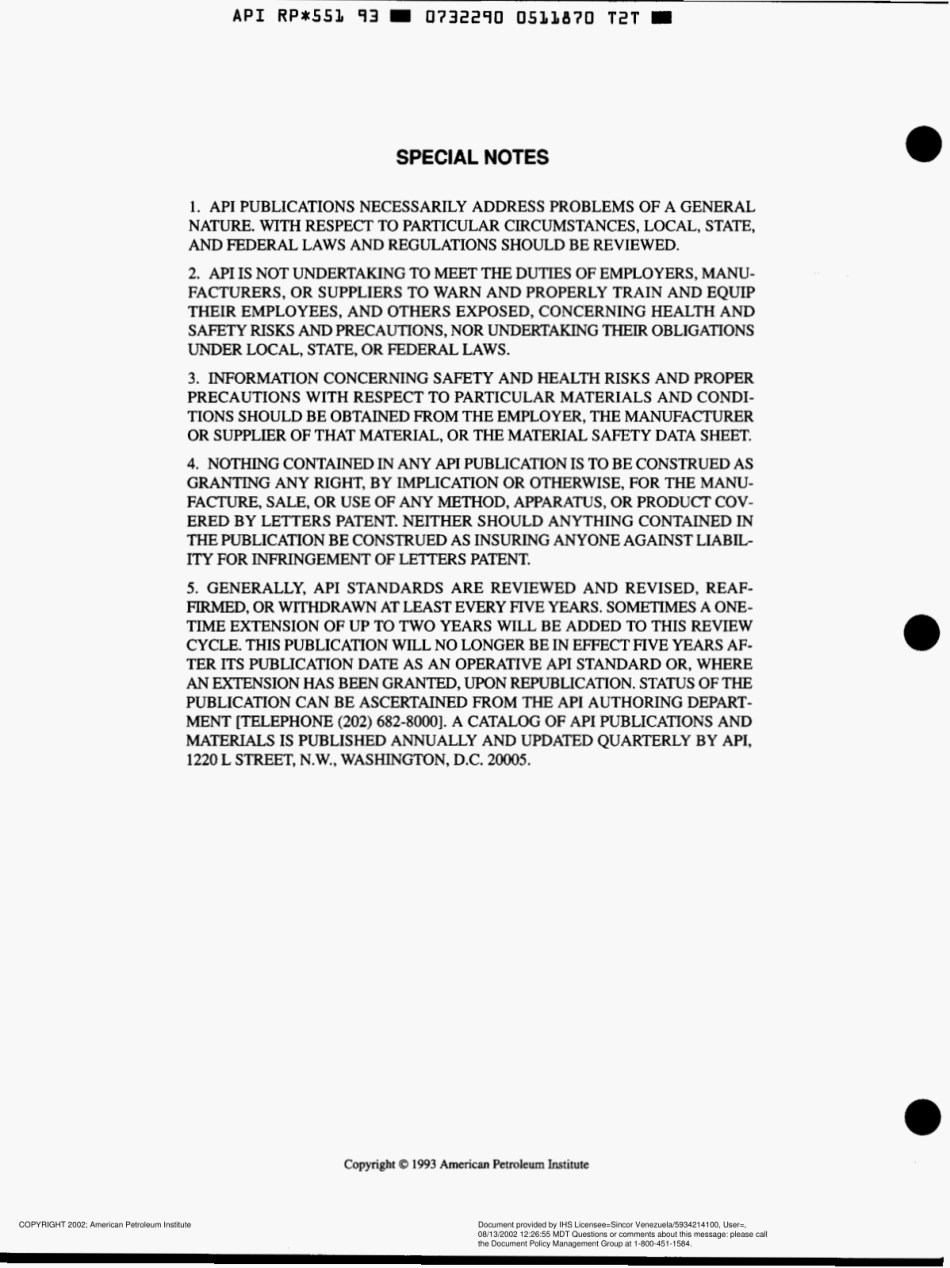 API RP*551 93 ■ 0732290 0511870 T2T ■

SPECIAL NOTES

1. API PUBLICATIONS NECESSARILY ADDRESS PROBLEMS OF A GENERAL NATURE. WITH RESPECT TO PARTICULAR CIRCUMSTANCES, LOCAL, STATE, AND FEDERAL LAWS AND REGULATIONS SHOULD BE REVIEWED.

2. API IS NOT UNDERTAKING TO MEET THE DUTIES OF EMPLOYERS, MANUFACTURERS, OR SUPPLIERS TO WARN AND PROPERLY TRAIN AND EQUIP THEIR EMPLOYEES, AND OTHERS EXPOSED, CONCERNING HEALTH AND SAFETY RISKS AND PRECAUTIONS, NOR UNDERTAKING THEIR OBLIGATIONS UNDER LOCAL, STATE, OR FEDERAL LAWS.

3. INFORMATION CONCERNING SAFETY AND HEALTH RISKS AND PROPER PRECAUTIONS WITH RESPECT TO PARTICULAR MATERIALS AND CONDITIONS SHOULD BE OBTAINED FROM THE EMPLOYER, THE MANUFACTURER OR SUPPLIER OF THAT MATERIAL, OR THE MATERIAL SAFETY DATA SHEET.

4. NOTHING CONTAINED IN ANY API PUBLICATION IS TO BE CONSTRUED AS GRANTING ANY RIGHT, BY IMPLICATION OR OTHERWISE, FOR THE MANUFACTURE, SALE, OR USE OF ANY METHOD, APPARATUS, OR PRODUCT COVERED BY LETTERS PATENT. NEITHER SHOULD ANYTHING CONTAINED IN THE PUBLICATION BE CONSTRUED AS INSURING ANYONE AGAINST LIABILITY FOR INFRINGEMENT OF LETTERS PATENT.

5. GENERALLY, API STANDARDS ARE REVIEWED AND REVISED, REAFFIRMED, OR WITHDRAWN AT LEAST EVERY FIVE YEARS. SOMETIMES A ONE-TIME EXTENSION OF UP TO TWO YEARS WILL BE ADDED TO THIS REVIEW CYCLE. THIS PUBLICATION WILL NO LONGER BE IN EFFECT FIVE YEARS AFTER ITS PUBLICATION DATE AS AN OPERATIVE API STANDARD OR, WHERE AN EXTENSION HAS BEEN GRANTED, UPON REPUBLICATION. STATUS OF THE PUBLICATION CAN BE ASCERTAINED FROM THE API AUTHORING DEPARTMENT [TELEPHONE (202) 682-8000]. A CATALOG OF API PUBLICATIONS AND MATERIALS IS PUBLISHED ANNUALLY AND UPDATED QUARTERLY BY API, 1220 L STREET, N.W., WASHINGTON, D.C. 20005.

Copyright © 1993 American Petroleum Institute

COPYRIGHT 2002; American Petroleum Institute

Document provided by IHS Licensee=Sincor Venezuela/5934214100, User=, 08/13/2002 12:26:55 MDT Questions or comments about this message: please call the Document Policy Management Group at 1-800-451-1584.